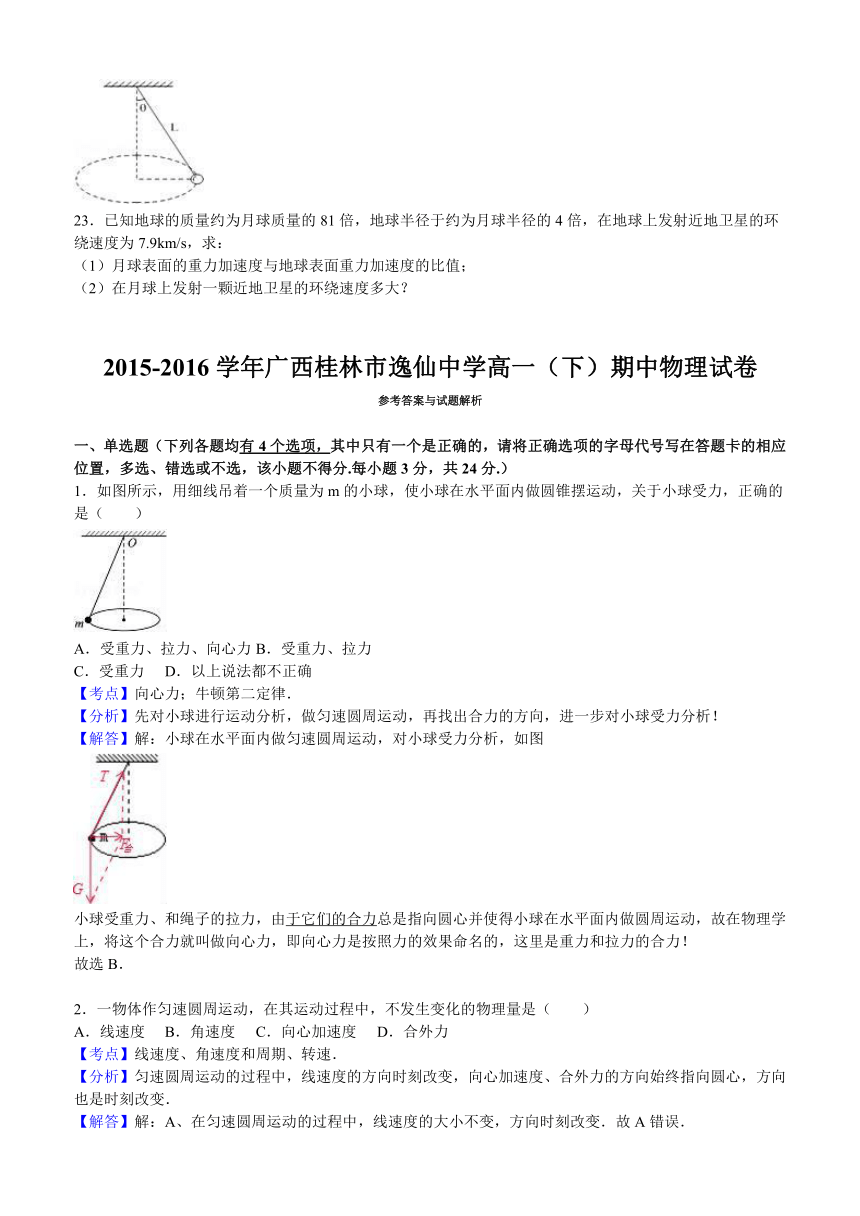 θ
L

23．已知地球的质量约为月球质量的 81 倍，地球半径于约为月球半径的 4 倍，在地球上发射近地卫星的环绕速度为 7.9km/s，求：
（1）月球表面的重力加速度与地球表面重力加速度的比值；
（2）在月球上发射一颗近地卫星的环绕速度多大？

2015-2016 学年广西桂林市逸仙中学高一（下）期中物理试卷

参考答案与试题解析

一、单选题（下列各题均有 4 个选项，其中只有一个是正确的，请将正确选项的字母代号写在答题卡的相应位置，多选、错选或不选，该小题不得分.每小题 3 分，共 24 分.）
1．如图所示，用细线吊着一个质量为 m 的小球，使小球在水平面内做圆锥摆运动，关于小球受力，正确的是（　　）

O
m

A．受重力、拉力、向心力 B．受重力、拉力
C．受重力　 D．以上说法都不正确
【考点】向心力；牛顿第二定律.
【分析】先对小球进行运动分析，做匀速圆周运动，再找出合力的方向，进一步对小球受力分析！
【解答】解：小球在水平面内做匀速圆周运动，对小球受力分析，如图

T
m
F合
G

小球受重力、和绳子的拉力，由于它们的合力总是指向圆心并使得小球在水平面内做圆周运动，故在物理学上，将这个合力就叫做向心力，即向心力是按照力的效果命名的，这里是重力和拉力的合力！
故选 B.

2．一物体作匀速圆周运动，在其运动过程中，不发生变化的物理量是（　　）
A．线速度　 B．角速度　 C．向心加速度　 D．合外力
【考点】线速度、角速度和周期、转速.
【分析】匀速圆周运动的过程中，线速度的方向时刻改变，向心加速度、合外力的方向始终指向圆心，方向也是时刻改变.
【解答】解：A、在匀速圆周运动的过程中，线速度的大小不变，方向时刻改变．故 A 错误.